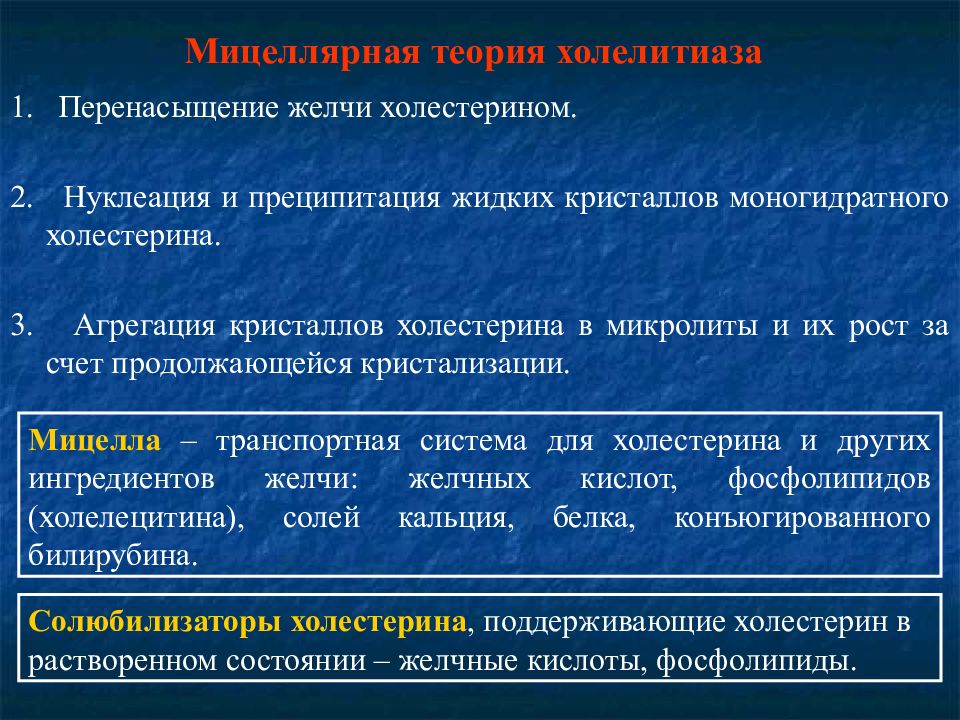 Мицеллярная теория холелитиаза

1. Перенасыщение желчи холестерином.

2. Нуклеация и преципитация жидких кристаллов моногидратного холестерина.

3. Агрегация кристаллов холестерина в микролиты и их рост за счет продолжающейся кристализации.

Мицелла – транспортная система для холестерина и других ингредиентов желчи: желчных кислот, фосфолипидов (холелецитина), солей кальция, белка, конъюгированного билирубина.

Солюбилизаторы холестерина, поддерживающие холестерин в растворенном состоянии – желчные кислоты, фосфолипиды.